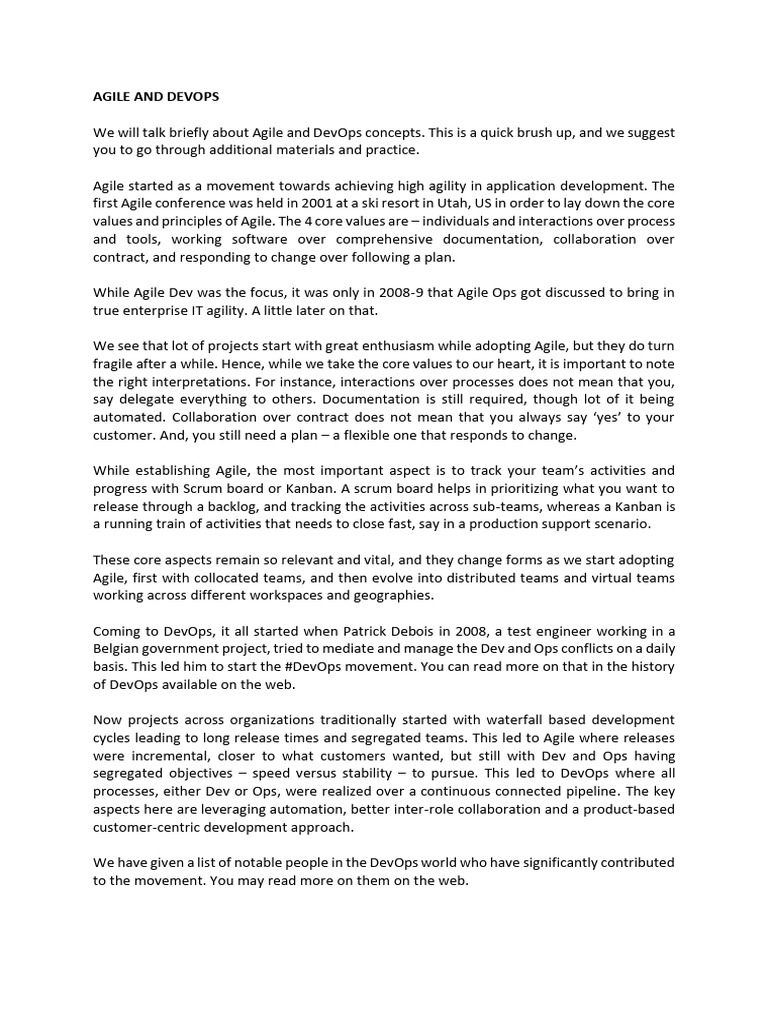 AGILE AND DEVOPS

We will talk briefly about Agile and DevOps concepts. This is a quick brush up, and we suggest you to go through additional materials and practice.

Agile started as a movement towards achieving high agility in application development. The first Agile conference was held in 2001 at a ski resort in Utah, US in order to lay down the core values and principles of Agile. The 4 core values are – individuals and interactions over process and tools, working software over comprehensive documentation, collaboration over contract, and responding to change over following a plan.

While Agile Dev was the focus, it was only in 2008-9 that Agile Ops got discussed to bring in true enterprise IT agility. A little later on that.

We see that lot of projects start with great enthusiasm while adopting Agile, but they do turn fragile after a while. Hence, while we take the core values to our heart, it is important to note the right interpretations. For instance, interactions over processes does not mean that you, say delegate everything to others. Documentation is still required, though lot of it being automated. Collaboration over contract does not mean that you always say 'yes' to your customer. And, you still need a plan – a flexible one that responds to change.

While establishing Agile, the most important aspect is to track your team's activities and progress with Scrum board or Kanban. A scrum board helps in prioritizing what you want to release through a backlog, and tracking the activities across sub-teams, whereas a Kanban is a running train of activities that needs to close fast, say in a production support scenario.

These core aspects remain so relevant and vital, and they change forms as we start adopting Agile, first with collocated teams, and then evolve into distributed teams and virtual teams working across different workspaces and geographies.

Coming to DevOps, it all started when Patrick Debois in 2008, a test engineer working in a Belgian government project, tried to mediate and manage the Dev and Ops conflicts on a daily basis. This led him to start the #DevOps movement. You can read more on that in the history of DevOps available on the web.

Now projects across organizations traditionally started with waterfall based development cycles leading to long release times and segregated teams. This led to Agile where releases were incremental, closer to what customers wanted, but still with Dev and Ops having segregated objectives – speed versus stability – to pursue. This led to DevOps where all processes, either Dev or Ops, were realized over a continuous connected pipeline. The key aspects here are leveraging automation, better inter-role collaboration and a product-based customer-centric development approach.

We have given a list of notable people in the DevOps world who have significantly contributed to the movement. You may read more on them on the web.